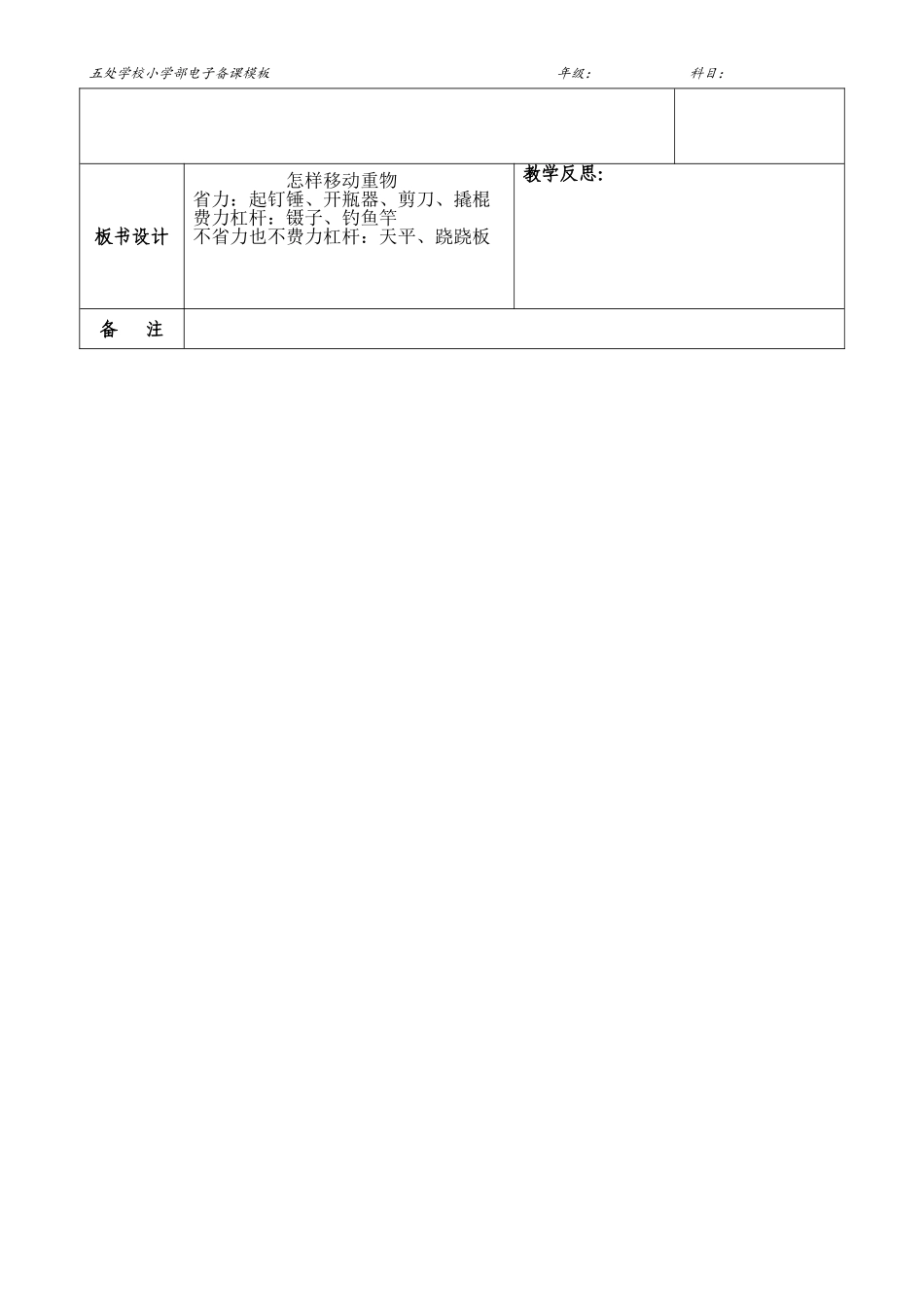 五处学校小学部电子备课模板 年级： 科目：

板书设计

怎样移动重物
省力：起钉锤、开瓶器、剪刀、撬棍
费力杠杆：镊子、钓鱼竿
不省力也不费力杠杆：天平、跷跷板

教学反思：

备 注